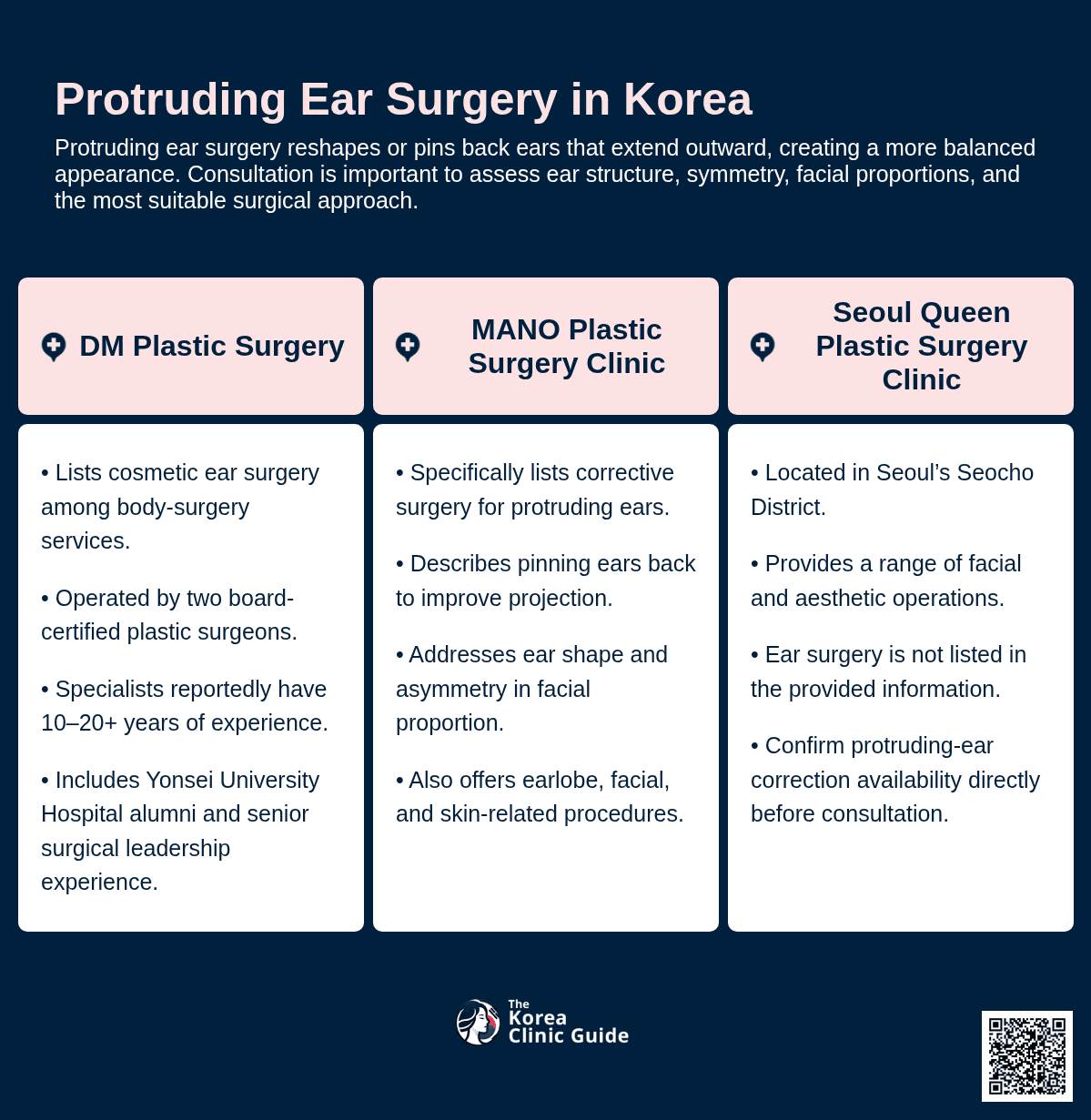 Protruding Ear Surgery in Korea

Protruding ear surgery reshapes or pins back ears that extend outward, creating a more balanced appearance. Consultation is important to assess ear structure, symmetry, facial proportions, and the most suitable surgical approach.

DM Plastic Surgery

• Lists cosmetic ear surgery among body-surgery services.

• Operated by two board-certified plastic surgeons.

• Specialists reportedly have 10–20+ years of experience.

• Includes Yonsei University Hospital alumni and senior surgical leadership experience.

MANO Plastic Surgery Clinic

• Specifically lists corrective surgery for protruding ears.

• Describes pinning ears back to improve projection.

• Addresses ear shape and asymmetry in facial proportion.

• Also offers earlobe, facial, and skin-related procedures.

Seoul Queen Plastic Surgery Clinic

• Located in Seoul's Seocho District.

• Provides a range of facial and aesthetic operations.

• Ear surgery is not listed in the provided information.

• Confirm protruding-ear correction availability directly before consultation.

The Korea Clinic Guide